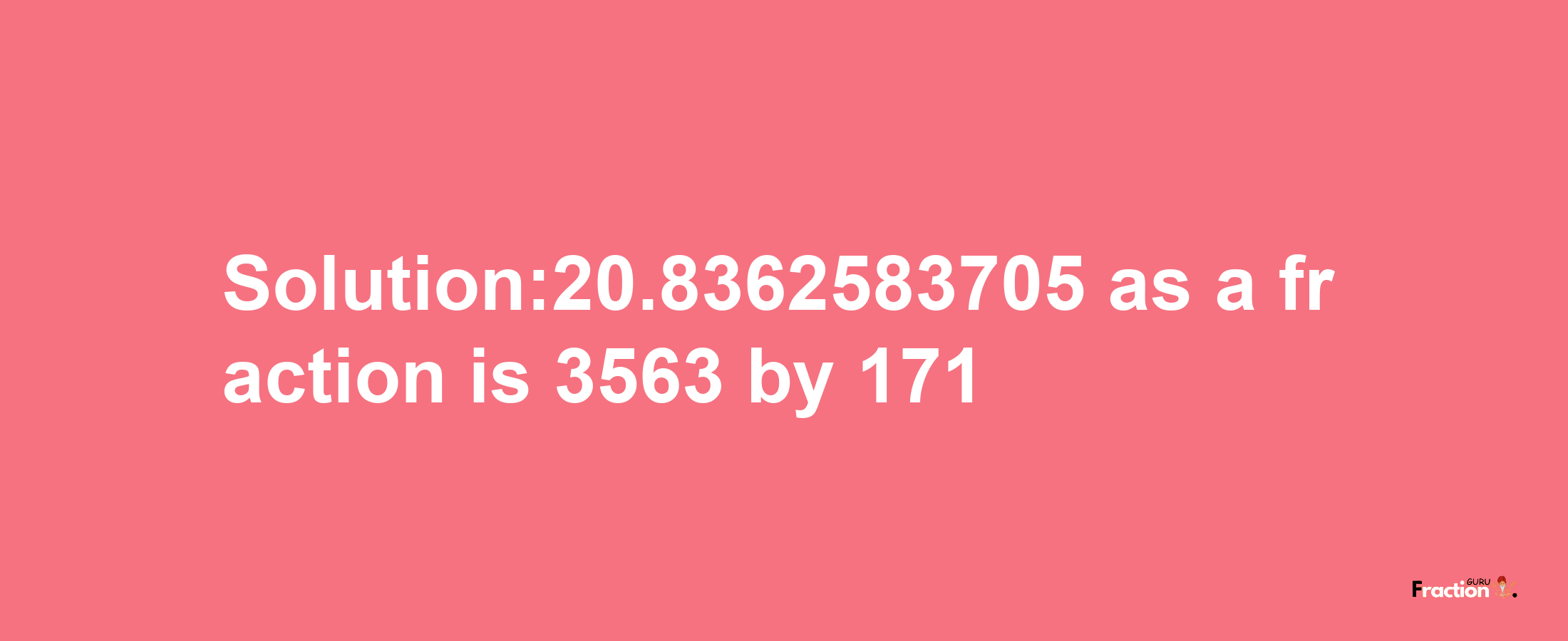 Solution:20.8362583705 as a fraction is 3563 by 171

Fraction GURU